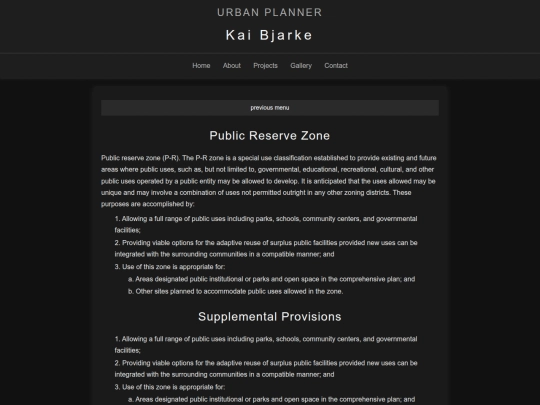 URBAN PLANNER

Kai Bjarke

Home About Projects Gallery Contact

previous menu

Public Reserve Zone

Public reserve zone (P-R). The P-R zone is a special use classification established to provide existing and future areas where public uses, such as, but not limited to, governmental, educational, recreational, cultural, and other public uses operated by a public entity may be allowed to develop. It is anticipated that the uses allowed may be unique and may involve a combination of uses not permitted outright in any other zoning districts. These purposes are accomplished by:

1. Allowing a full range of public uses including parks, schools, community centers, and governmental facilities;
2. Providing viable options for the adaptive reuse of surplus public facilities provided new uses can be integrated with the surrounding communities in a compatible manner; and
3. Use of this zone is appropriate for:
a. Areas designated public institutional or parks and open space in the comprehensive plan; and
b. Other sites planned to accommodate public uses allowed in the zone.

Supplemental Provisions

1. Allowing a full range of public uses including parks, schools, community centers, and governmental facilities;
2. Providing viable options for the adaptive reuse of surplus public facilities provided new uses can be integrated with the surrounding communities in a compatible manner; and
3. Use of this zone is appropriate for:
a. Areas designated public institutional or parks and open space in the comprehensive plan; and